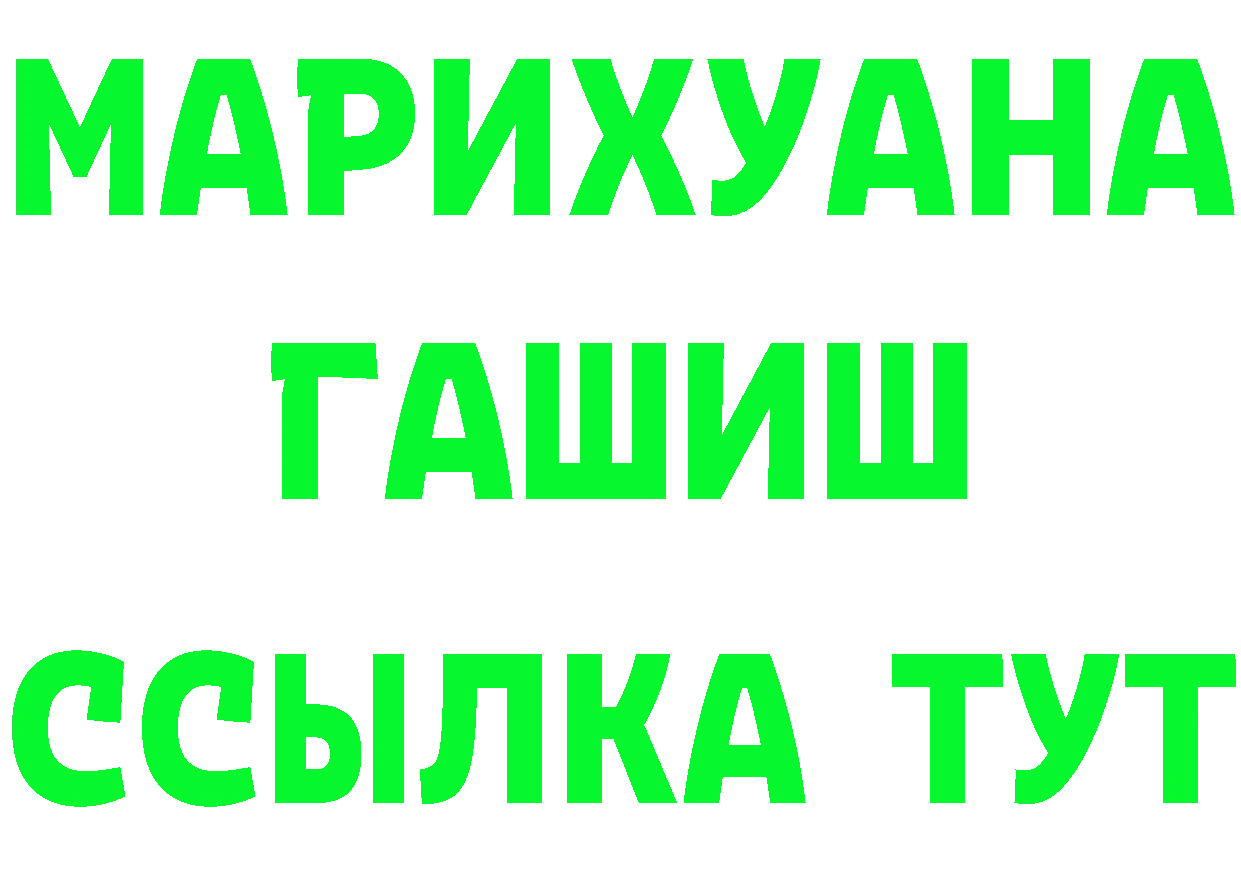 МАРИХУАНА
ГАШИШ
ССЫЛКА ТУТ